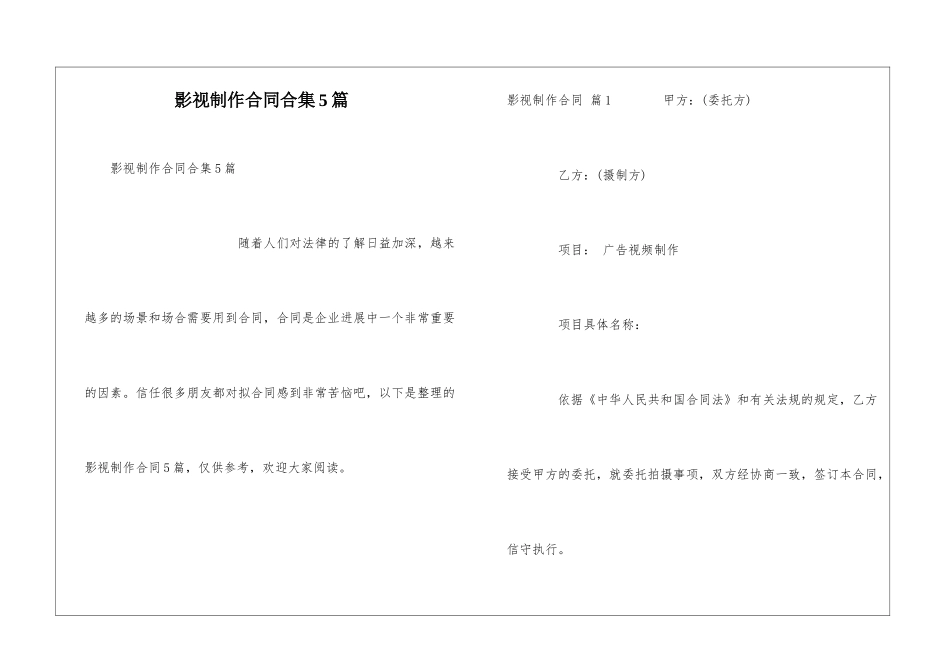 影视制作合同合集5篇

影视制作合同合集5篇

随着人们对法律的了解日益加深，越来越多的场景和场合需要用到合同，合同是企业进展中一个非常重要的因素。信任很多朋友都对拟合同感到非常苦恼吧，以下是整理的影视制作合同5篇，仅供参考，欢迎大家阅读。

影视制作合同 篇1 甲方：(委托方)

乙方：(摄制方)

项目： 广告视频制作

项目具体名称：

依据《中华人民共和国合同法》和有关法规的规定，乙方接受甲方的委托，就委托拍摄事项，双方经协商一致，签订本合同，信守执行。